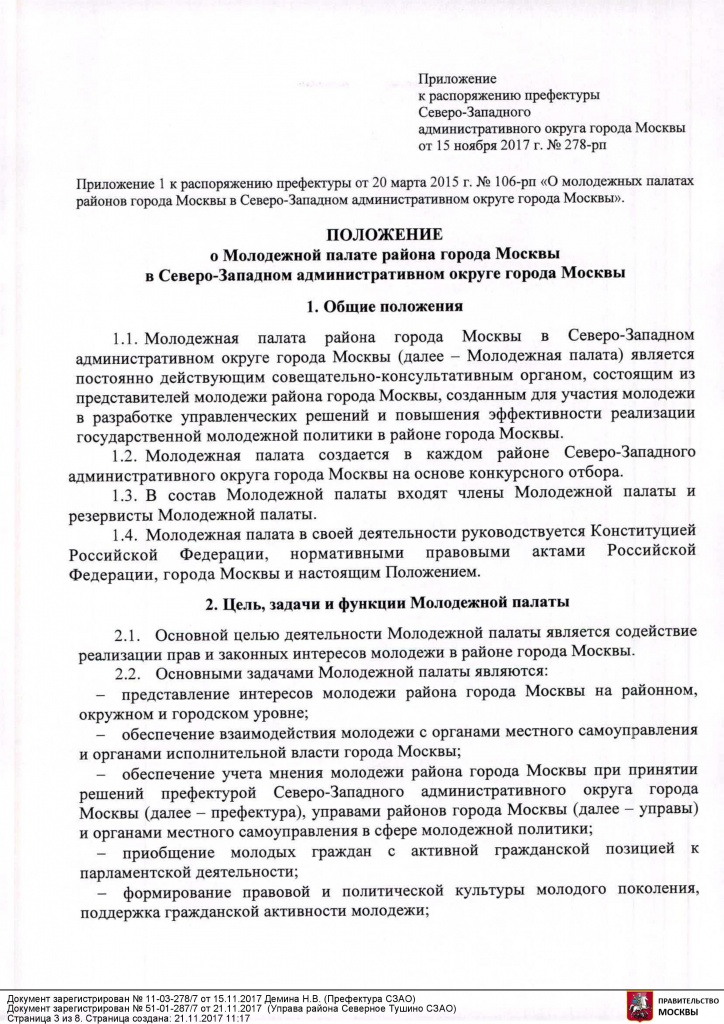 Приложение
к распоряжению префектуры
Северо-Западного
административного округа города Москвы
от 15 ноября 2017 г. № 278-рп

Приложение 1 к распоряжению префектуры от 20 марта 2015 г. № 106-рп «О молодежных палатах районов города Москвы в Северо-Западном административном округе города Москвы».

ПОЛОЖЕНИЕ
о Молодежной палате района города Москвы
в Северо-Западном административном округе города Москвы

1. Общие положения

1.1. Молодежная палата района города Москвы в Северо-Западном административном округе города Москвы (далее – Молодежная палата) является постоянно действующим совещательно-консультативным органом, состоящим из представителей молодежи района города Москвы, созданным для участия молодежи в разработке управленческих решений и повышения эффективности реализации государственной молодежной политики в районе города Москвы.

1.2. Молодежная палата создается в каждом районе Северо-Западного административного округа города Москвы на основе конкурсного отбора.

1.3. В состав Молодежной палаты входят члены Молодежной палаты и резервисты Молодежной палаты.

1.4. Молодежная палата в своей деятельности руководствуется Конституцией Российской Федерации, нормативными правовыми актами Российской Федерации, города Москвы и настоящим Положением.

2. Цель, задачи и функции Молодежной палаты

2.1. Основной целью деятельности Молодежной палаты является содействие реализации прав и законных интересов молодежи в районе города Москвы.

2.2. Основными задачами Молодежной палаты являются:

– представление интересов молодежи района города Москвы на районном, окружном и городском уровне;

– обеспечение взаимодействия молодежи с органами местного самоуправления и органами исполнительной власти города Москвы;

– обеспечение учета мнения молодежи района города Москвы при принятии решений префектурой Северо-Западного административного округа города Москвы (далее – префектура), управами районов города Москвы (далее – управы) и органами местного самоуправления в сфере молодежной политики;

– приобщение молодых граждан с активной гражданской позицией к парламентской деятельности;

– формирование правовой и политической культуры молодого поколения, поддержка гражданской активности молодежи;

Документ зарегистрирован № 11-03-278/7 от 15.11.2017 Демина Н.В. (Префектура СЗАО)
Документ зарегистрирован № 51-01-287/7 от 21.11.2017 (Управа района Северное Тушино СЗАО)
Страница 3 из 8. Страница создана: 21.11.2017 11:17

ПРАВИТЕЛЬСТВО
МОСКВЫ